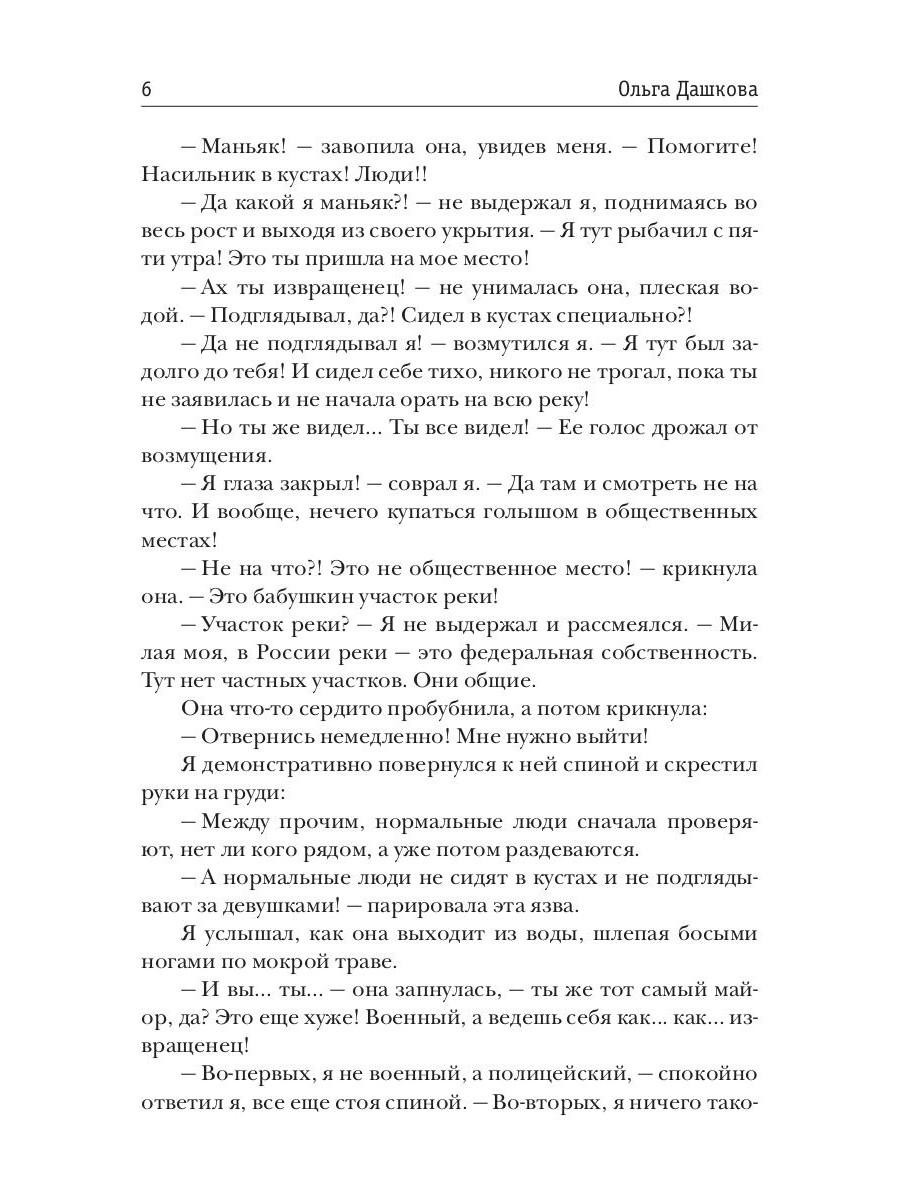 6 Ольга Дашкова

— Маньяк! — завопила она, увидев меня. — Помогите! Насильник в кустах! Люди!!

— Да какой я маньяк?! — не выдержал я, поднимаясь во весь рост и выходя из своего укрытия. — Я тут рыбачил с пяти утра! Это ты пришла на мое место!

— Ах ты извращенец! — не унималась она, плеская водой. — Подглядывал, да?! Сидел в кустах специально?!

— Да не подглядывал я! — возмутился я. — Я тут был задолго до тебя! И сидел себе тихо, никого не трогал, пока ты не заявилась и не начала орать на всю реку!

— Но ты же видел... Ты все видел! — Ее голос дрожал от возмущения.

— Я глаза закрыл! — соврал я. — Да там и смотреть не на что. И вообще, нечего купаться голышом в общественных местах!

— Не на что?! Это не общественное место! — крикнула она. — Это бабушкин участок реки!

— Участок реки? — Я не выдержал и рассмеялся. — Милая моя, в России реки — это федеральная собственность. Тут нет частных участков. Они общие.

Она что-то сердито пробубнила, а потом крикнула:

— Отвернись немедленно! Мне нужно выйти!

Я демонстративно повернулся к ней спиной и скрестил руки на груди:

— Между прочим, нормальные люди сначала проверяют, нет ли кого рядом, а уже потом раздеваются.

— А нормальные люди не сидят в кустах и не подглядывают за девушками! — парировала эта язва.

Я услышал, как она выходит из воды, шлепая босыми ногами по мокрой траве.

— И вы... ты... — она запнулась, — ты же тот самый майор, да? Это еще хуже! Военный, а ведешь себя как... как... извращенец!

— Во-первых, я не военный, а полицейский, — спокойно ответил я, все еще стоя спиной. — Во-вторых, я ничего тако-